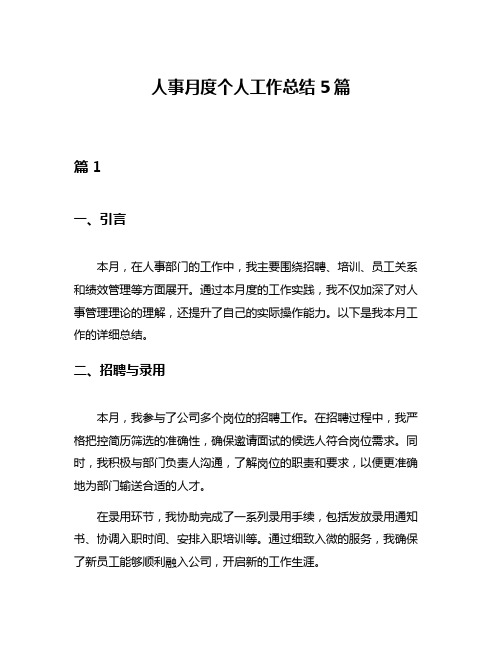 人事月度个人工作总结 5 篇

篇 1

一、引言

本月，在人事部门的工作中，我主要围绕招聘、培训、员工关系和绩效管理等方面展开。通过本月度的工作实践，我不仅加深了对人事管理理论的理解，还提升了自己的实际操作能力。以下是我本月工作的详细总结。

二、招聘与录用

本月，我参与了公司多个岗位的招聘工作。在招聘过程中，我严格把控简历筛选的准确性，确保邀请面试的候选人符合岗位需求。同时，我积极与部门负责人沟通，了解岗位的职责和要求，以便更准确地为部门输送合适的人才。

在录用环节，我协助完成了一系列录用手续，包括发放录用通知书、协调入职时间、安排入职培训等。通过细致入微的服务，我确保了新员工能够顺利融入公司，开启新的工作生涯。